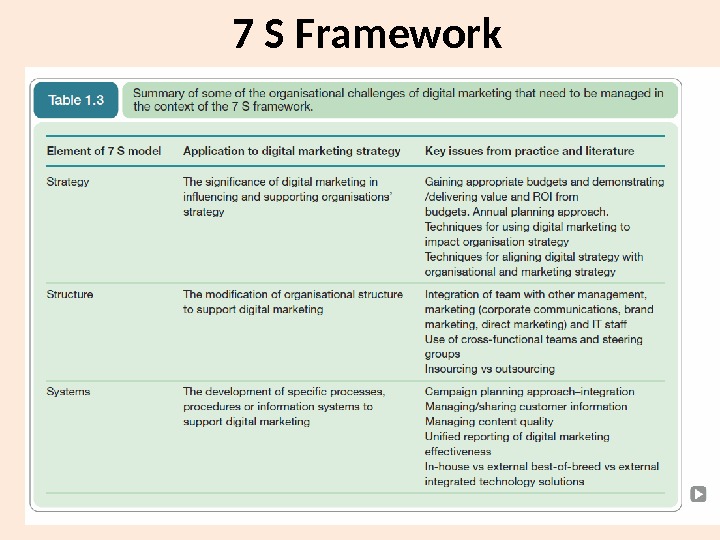 7 S Framework

Table 1.3

Summary of some of the organisational challenges of digital marketing that need to be managed in the context of the 7 S framework.

| Element of 7 S model | Application to digital marketing strategy | Key issues from practice and literature |
|---|---|---|
| Strategy | The significance of digital marketing in influencing and supporting organisations' strategy | Gaining appropriate budgets and demonstrating /delivering value and ROI from budgets. Annual planning approach. Techniques for using digital marketing to impact organisation strategy Techniques for aligning digital strategy with organisational and marketing strategy |
| Structure | The modification of organisational structure to support digital marketing | Integration of team with other management, marketing (corporate communications, brand marketing, direct marketing) and IT staff Use of cross-functional teams and steering groups Insourcing vs outsourcing |
| Systems | The development of specific processes, procedures or information systems to support digital marketing | Campaign planning approach–integration Managing/sharing customer information Managing content quality Unified reporting of digital marketing effectiveness In-house vs external best-of-breed vs external integrated technology solutions |